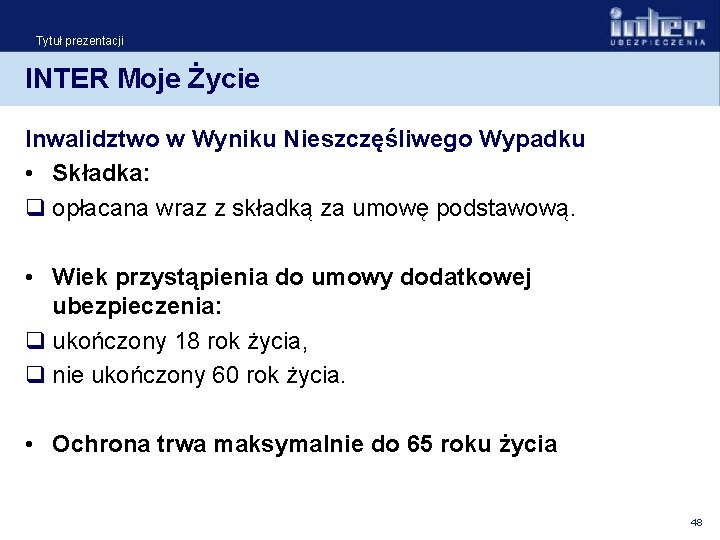 Tytuł prezentacji

inter UBEZPIECZENIA

INTER Moje Życie

Inwalidztwo w Wyniku Nieszczęśliwego Wypadku

• Składka:

❑ opłacana wraz z składką za umowę podstawową.

• Wiek przystąpienia do umowy dodatkowej ubezpieczenia:

❑ ukończony 18 rok życia,

❑ nie ukończony 60 rok życia.

• Ochrona trwa maksymalnie do 65 roku życia

48